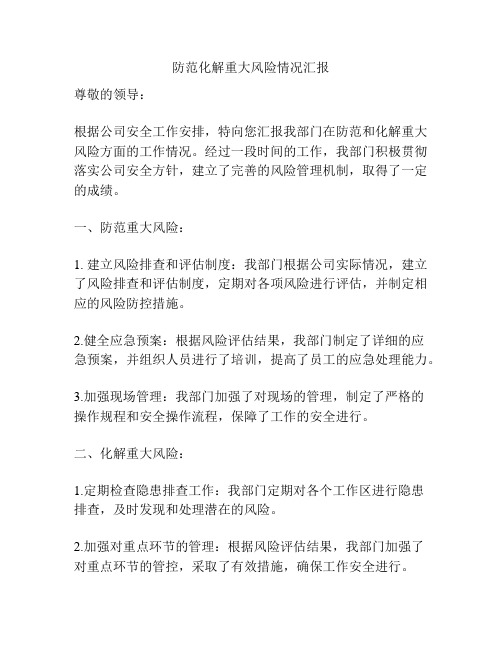 防范化解重大风险情况汇报

尊敬的领导：

根据公司安全工作安排，特向您汇报我部门在防范和化解重大风险方面的工作情况。经过一段时间的工作，我部门积极贯彻落实公司安全方针，建立了完善的风险管理机制，取得了一定的成绩。

一、防范重大风险：

1. 建立风险排查和评估制度：我部门根据公司实际情况，建立了风险排查和评估制度，定期对各项风险进行评估，并制定相应的风险防控措施。

2.健全应急预案：根据风险评估结果，我部门制定了详细的应急预案，并组织人员进行了培训，提高了员工的应急处理能力。

3.加强现场管理：我部门加强了对现场的管理，制定了严格的操作规程和安全操作流程，保障了工作的安全进行。

二、化解重大风险：

1.定期检查隐患排查工作：我部门定期对各个工作区进行隐患排查，及时发现和处理潜在的风险。

2.加强对重点环节的管理：根据风险评估结果，我部门加强了对重点环节的管控，采取了有效措施，确保工作安全进行。